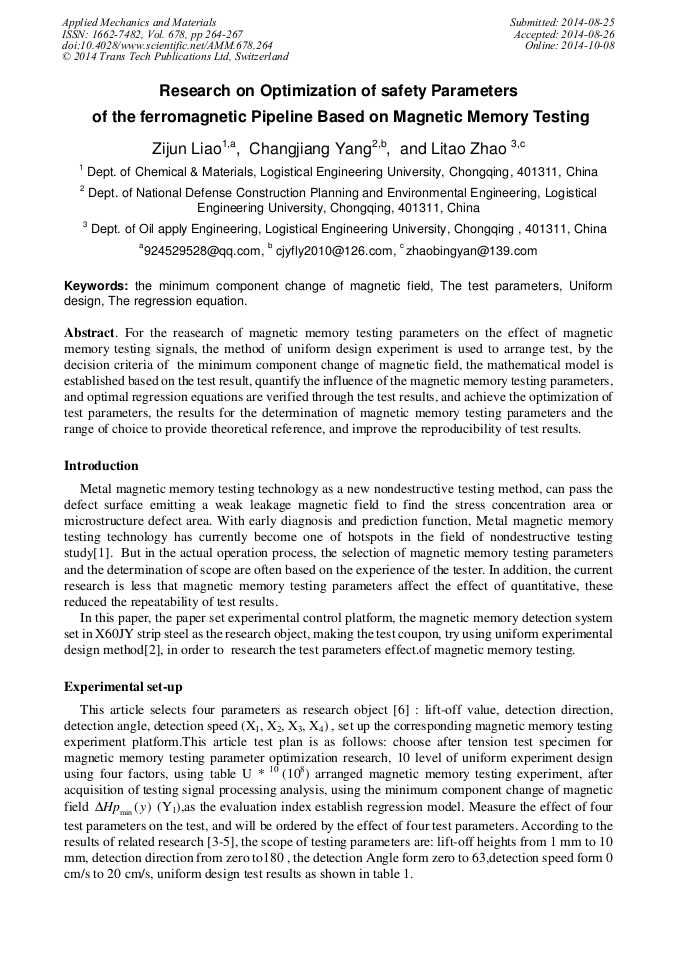 Applied Mechanics and Materials
ISSN: 1662-7482, Vol. 678, pp 264-267
doi:10.4028/www.scientific.net/AMM.678.264
© 2014 Trans Tech Publications Ltd, Switzerland

Submitted: 2014-08-25
Accepted: 2014-08-26
Online: 2014-10-08

Research on Optimization of safety Parameters of the ferromagnetic Pipeline Based on Magnetic Memory Testing

Zijun Liao$^{1,a}$, Changjiang Yang$^{2,b}$, and Litao Zhao $^{3,c}$

$^1$ Dept. of Chemical & Materials, Logistical Engineering University, Chongqing, 401311, China

$^2$ Dept. of National Defense Construction Planning and Environmental Engineering, Logistical Engineering University, Chongqing, 401311, China

$^3$ Dept. of Oil apply Engineering, Logistical Engineering University, Chongqing , 401311, China

$^a$924529528@qq.com, $^b$ cjyfly2010@126.com, $^c$ zhaobingyan@139.com

Keywords: the minimum component change of magnetic field, The test parameters, Uniform design, The regression equation.

Abstract. For the reasearch of magnetic memory testing parameters on the effect of magnetic memory testing signals, the method of uniform design experiment is used to arrange test, by the decision criteria of the minimum component change of magnetic field, the mathematical model is established based on the test result, quantify the influence of the magnetic memory testing parameters, and optimal regression equations are verified through the test results, and achieve the optimization of test parameters, the results for the determination of magnetic memory testing parameters and the range of choice to provide theoretical reference, and improve the reproducibility of test results.

Introduction

Metal magnetic memory testing technology as a new nondestructive testing method, can pass the defect surface emitting a weak leakage magnetic field to find the stress concentration area or microstructure defect area. With early diagnosis and prediction function, Metal magnetic memory testing technology has currently become one of hotspots in the field of nondestructive testing study[1]. But in the actual operation process, the selection of magnetic memory testing parameters and the determination of scope are often based on the experience of the tester. In addition, the current research is less that magnetic memory testing parameters affect the effect of quantitative, these reduced the repeatability of test results.

In this paper, the paper set experimental control platform, the magnetic memory detection system set in X60JY strip steel as the research object, making the test coupon, try using uniform experimental design method[2], in order to research the test parameters effect.of magnetic memory testing.

Experimental set-up

This article selects four parameters as research object [6] : lift-off value, detection direction, detection angle, detection speed ($X_1$, $X_2$, $X_3$, $X_4$) , set up the corresponding magnetic memory testing experiment platform.This article test plan is as follows: choose after tension test specimen for magnetic memory testing parameter optimization research, 10 level of uniform experiment design using four factors, using table U * $^{10}$ ($10^8$) arranged magnetic memory testing experiment, after acquisition of testing signal processing analysis, using the minimum component change of magnetic field $\Delta Hp_{\min}(y)$ ($Y_1$),as the evaluation index establish regression model. Measure the effect of four test parameters on the test, and will be ordered by the effect of four test parameters. According to the results of related research [3-5], the scope of testing parameters are: lift-off heights from 1 mm to 10 mm, detection direction from zero to180 , the detection Angle form zero to 63,detection speed form 0 cm/s to 20 cm/s, uniform design test results as shown in table 1.